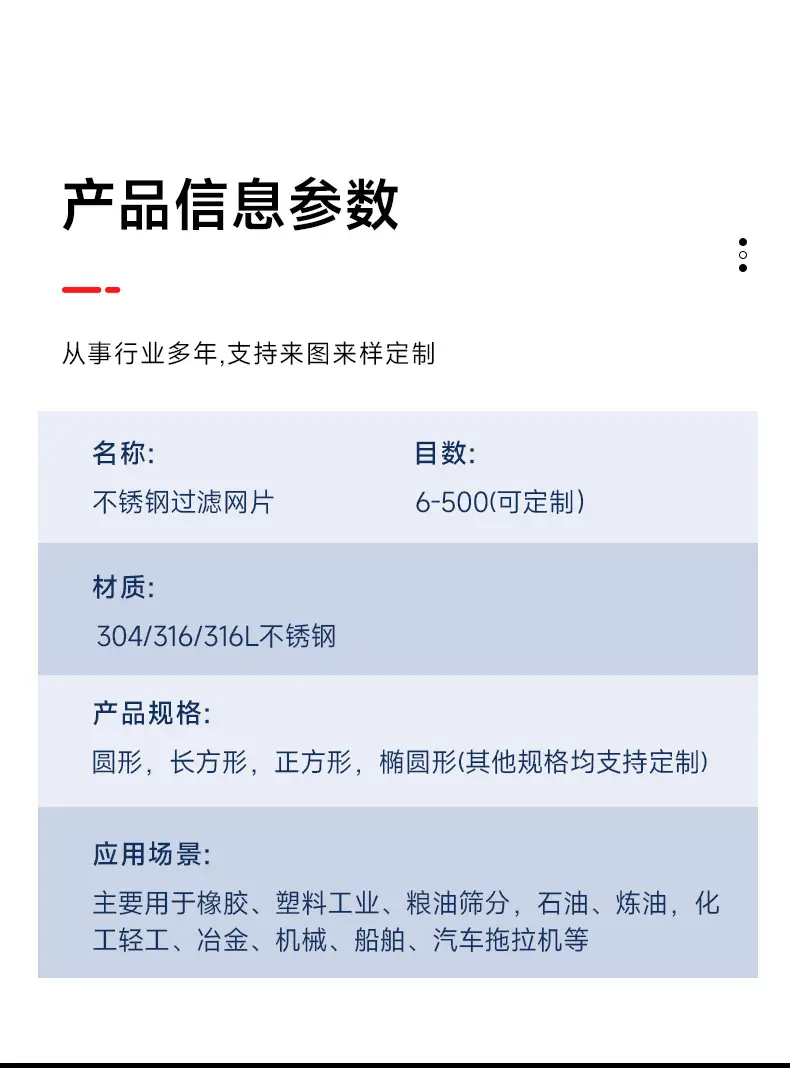 产品信息参数

从事行业多年,支持来图来样定制

名称:
不锈钢过滤网片

目数:
6-500(可定制)

材质:
304/316/316L不锈钢

产品规格:
圆形，长方形，正方形，椭圆形(其他规格均支持定制)

应用场景:
主要用于橡胶、塑料工业、粮油筛分，石油、炼油，化工轻工、冶金、机械、船舶、汽车拖拉机等